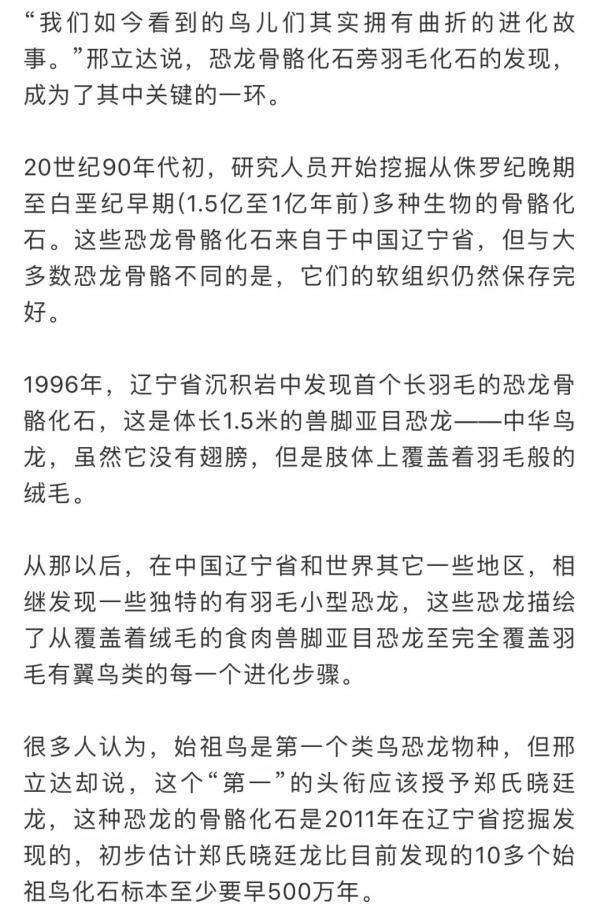 “我们如今看到的鸟儿们其实拥有曲折的进化故事。”邢立达说，恐龙骨骼化石旁羽毛化石的发现，成为了其中关键的一环。

20世纪90年代初，研究人员开始挖掘从侏罗纪晚期至白垩纪早期(1.5亿至1亿年前)多种生物的骨骼化石。这些恐龙骨骼化石来自于中国辽宁省，但与大多数恐龙骨骼不同的是，它们的软组织仍然保存完好。

1996年，辽宁省沉积岩中发现首个长羽毛的恐龙骨骼化石，这是体长1.5米的兽脚亚目恐龙——中华鸟龙，虽然它没有翅膀，但是肢体上覆盖着羽毛般的绒毛。

从那以后，在中国辽宁省和世界其它一些地区，相继发现一些独特的有羽毛小型恐龙，这些恐龙描绘了从覆盖着绒毛的食肉兽脚亚目恐龙至完全覆盖羽毛有翼鸟类的每一个进化步骤。

很多人认为，始祖鸟是第一个类鸟恐龙物种，但邢立达却说，这个“第一”的头衔应该授予郑氏晓廷龙，这种恐龙的骨骼化石是2011年在辽宁省挖掘发现的，初步估计郑氏晓廷龙比目前发现的10多个始祖鸟化石标本至少要早500万年。